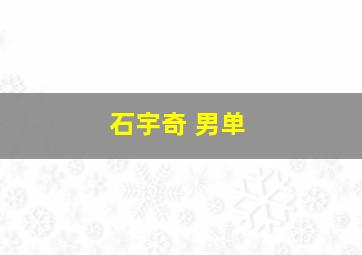 石宇奇 男单